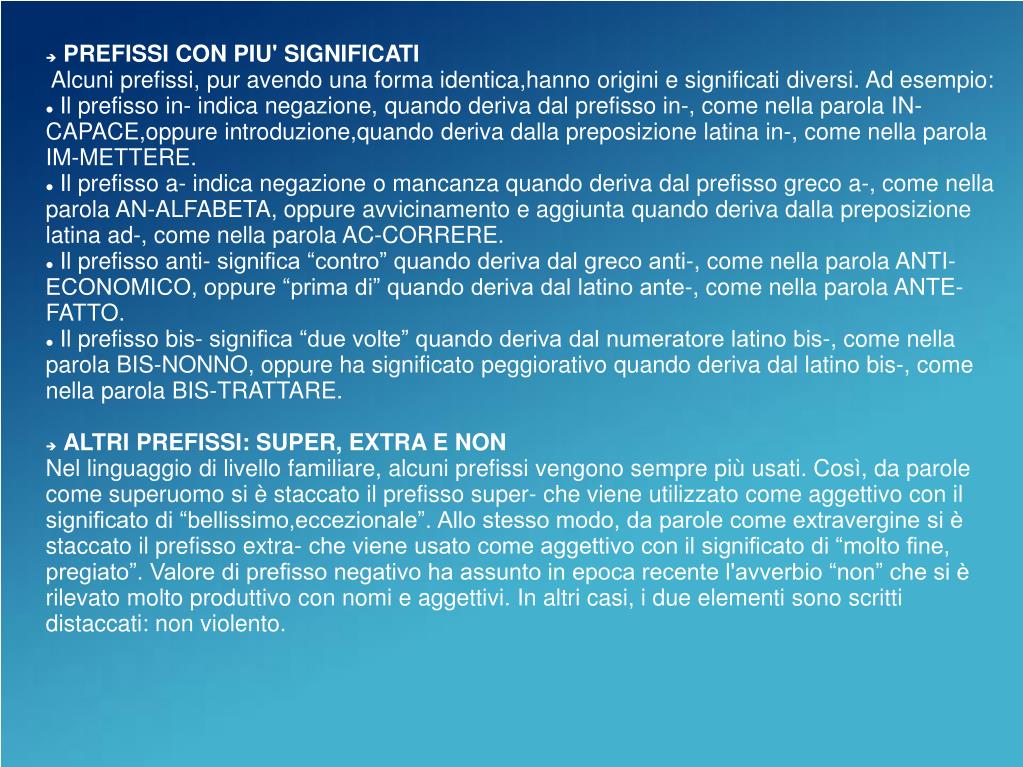 ➔ PREFISSI CON PIU' SIGNIFICATI
Alcuni prefissi, pur avendo una forma identica,hanno origini e significati diversi. Ad esempio:
● Il prefisso in- indica negazione, quando deriva dal prefisso in-, come nella parola IN-CAPACE,oppure introduzione,quando deriva dalla preposizione latina in-, come nella parola IM-METTERE.
● Il prefisso a- indica negazione o mancanza quando deriva dal prefisso greco a-, come nella parola AN-ALFABETA, oppure avvicinamento e aggiunta quando deriva dalla preposizione latina ad-, come nella parola AC-CORRERE.
● Il prefisso anti- significa “contro” quando deriva dal greco anti-, come nella parola ANTI-ECONOMICO, oppure “prima di” quando deriva dal latino ante-, come nella parola ANTE-FATTO.
● Il prefisso bis- significa “due volte” quando deriva dal numeratore latino bis-, come nella parola BIS-NONNO, oppure ha significato peggiorativo quando deriva dal latino bis-, come nella parola BIS-TRATTARE.

➔ ALTRI PREFISSI: SUPER, EXTRA E NON
Nel linguaggio di livello familiare, alcuni prefissi vengono sempre più usati. Così, da parole come superuomo si è staccato il prefisso super- che viene utilizzato come aggettivo con il significato di “bellissimo,eccezionale”. Allo stesso modo, da parole come extravergine si è staccato il prefisso extra- che viene usato come aggettivo con il significato di “molto fine, pregiato”. Valore di prefisso negativo ha assunto in epoca recente l'avverbio “non” che si è rilevato molto produttivo con nomi e aggettivi. In altri casi, i due elementi sono scritti distaccati: non violento.